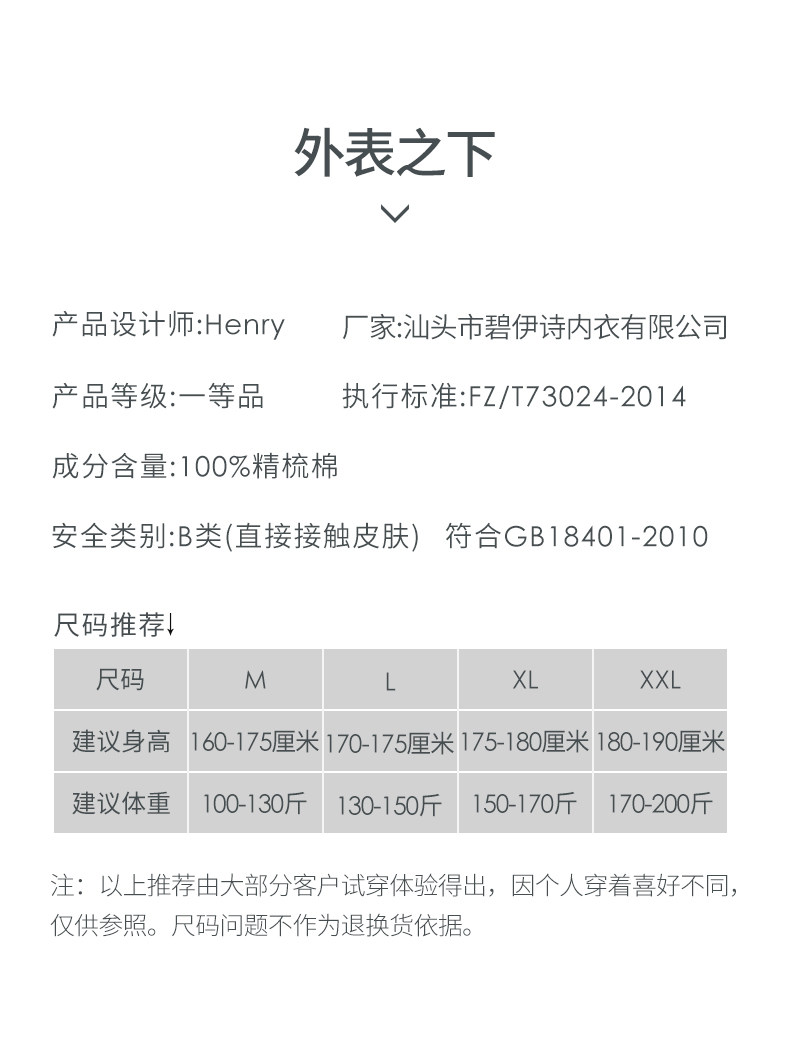 外表之下

产品设计师:Henry 厂家:汕头市碧伊诗内衣有限公司

产品等级:一等品 执行标准:FZ/T73024-2014

成分含量:100%精梳棉

安全类别:B类(直接接触皮肤) 符合GB18401-2010

尺码推荐↓

| 尺码 | M | L | XL | XXL |
|---|---|---|---|---|
| 建议身高 | 160-175厘米 | 170-175厘米 | 175-180厘米 | 180-190厘米 |
| 建议体重 | 100-130斤 | 130-150斤 | 150-170斤 | 170-200斤 |

注：以上推荐由大部分客户试穿体验得出，因个人穿着喜好不同，仅供参照。尺码问题不作为退换货依据。